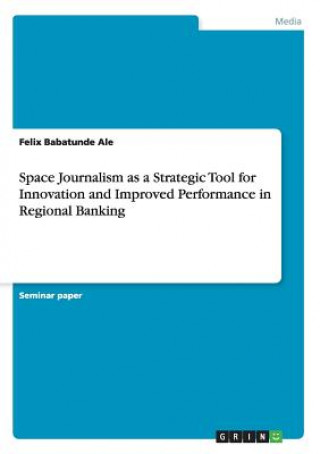 Media

Felix Babatunde Ale

Space Journalism as a Strategic Tool for Innovation and Improved Performance in Regional Banking

Seminar paper

GRIN